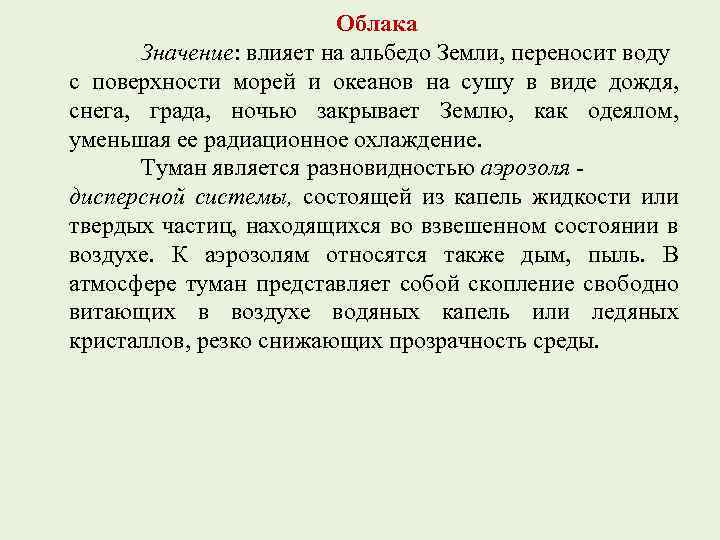 Облака

Значение: влияет на альбедо Земли, переносит воду с поверхности морей и океанов на сушу в виде дождя, снега, града, ночью закрывает Землю, как одеялом, уменьшая ее радиационное охлаждение.

Туман является разновидностью аэрозоля - дисперсной системы, состоящей из капель жидкости или твердых частиц, находящихся во взвешенном состоянии в воздухе. К аэрозолям относятся также дым, пыль. В атмосфере туман представляет собой скопление свободно витающих в воздухе водяных капель или ледяных кристаллов, резко снижающих прозрачность среды.